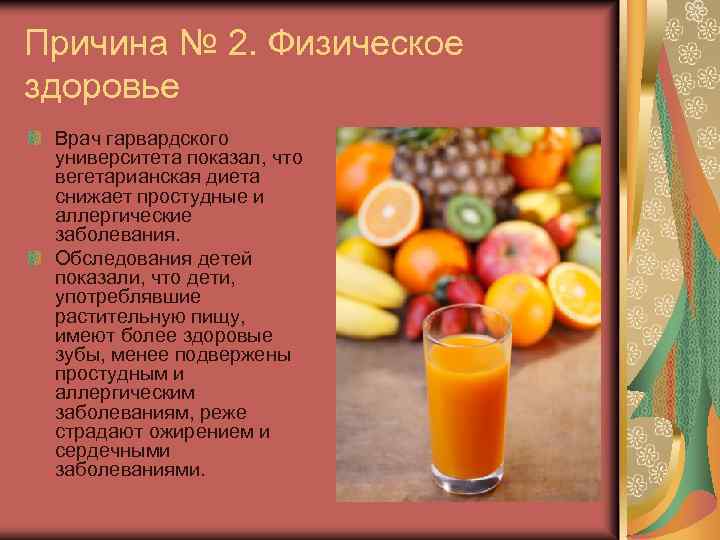 Причина № 2. Физическое здоровье

Врач гарвардского университета показал, что вегетарианская диета снижает простудные и аллергические заболевания.

Обследования детей показали, что дети, употреблявшие растительную пищу, имеют более здоровые зубы, менее подвержены простудным и аллергическим заболеваниям, реже страдают ожирением и сердечными заболеваниями.